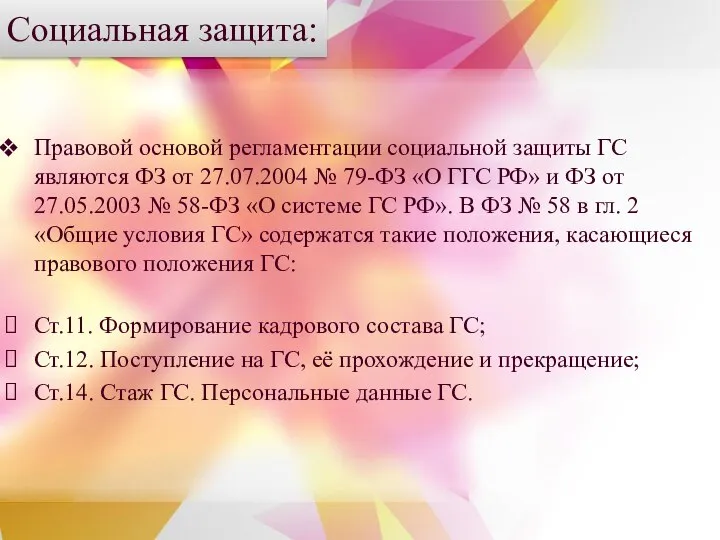 Социальная защита:

❖ Правовой основой регламентации социальной защиты ГС являются ФЗ от 27.07.2004 № 79-ФЗ «О ГГС РФ» и ФЗ от 27.05.2003 № 58-ФЗ «О системе ГС РФ». В ФЗ № 58 в гл. 2 «Общие условия ГС» содержатся такие положения, касающиеся правового положения ГС:

Ст.11. Формирование кадрового состава ГС;
Ст.12. Поступление на ГС, её прохождение и прекращение;
Ст.14. Стаж ГС. Персональные данные ГС.